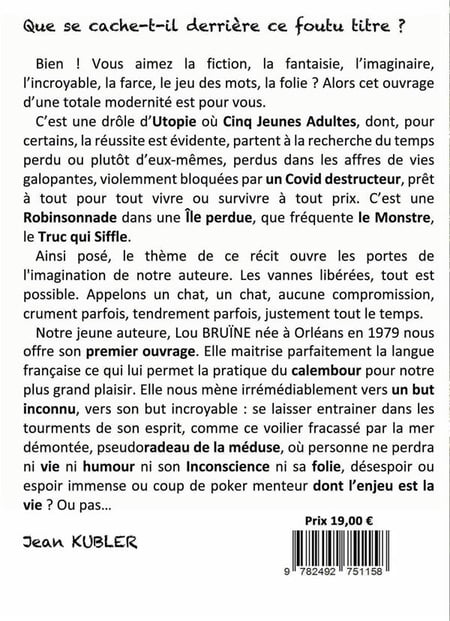 Que se cache-t-il derrière ce foutu titre ?

Bien ! Vous aimez la fiction, la fantaisie, l'imaginaire, l'incroyable, la farce, le jeu des mots, la folie ? Alors cet ouvrage d'une totale modernité est pour vous.

C'est une drôle d'Utopie où Cinq Jeunes Adultes, dont, pour certains, la réussite est évidente, partent à la recherche du temps perdu ou plutôt d'eux-mêmes, perdus dans les affres de vies galopantes, violemment bloquées par un Covid destructeur, prêt à tout pour tout vivre ou survivre à tout prix. C'est une Robinsonnade dans une Île perdue, que fréquente le Monstre, le Truc qui Siffle.

Ainsi posé, le thème de ce récit ouvre les portes de l'imagination de notre auteure. Les vannes libérées, tout est possible. Appelons un chat, un chat, aucune compromission, crument parfois, tendrement parfois, justement tout le temps.

Notre jeune auteure, Lou BRUÏNE née à Orléans en 1979 nous offre son premier ouvrage. Elle maitrise parfaitement la langue française ce qui lui permet la pratique du calembour pour notre plus grand plaisir. Elle nous mène irrémédiablement vers un but inconnu, vers son but incroyable : se laisser entrainer dans les tourments de son esprit, comme ce voilier fracassé par la mer démontée, pseudoradeau de la méduse, où personne ne perdra ni vie ni humour ni son Inconscience ni sa folie, désespoir ou espoir immense ou coup de poker menteur dont l'enjeu est la vie ? Ou pas…

Prix 19,00 €

Jean KUBLER

9 782492 751158